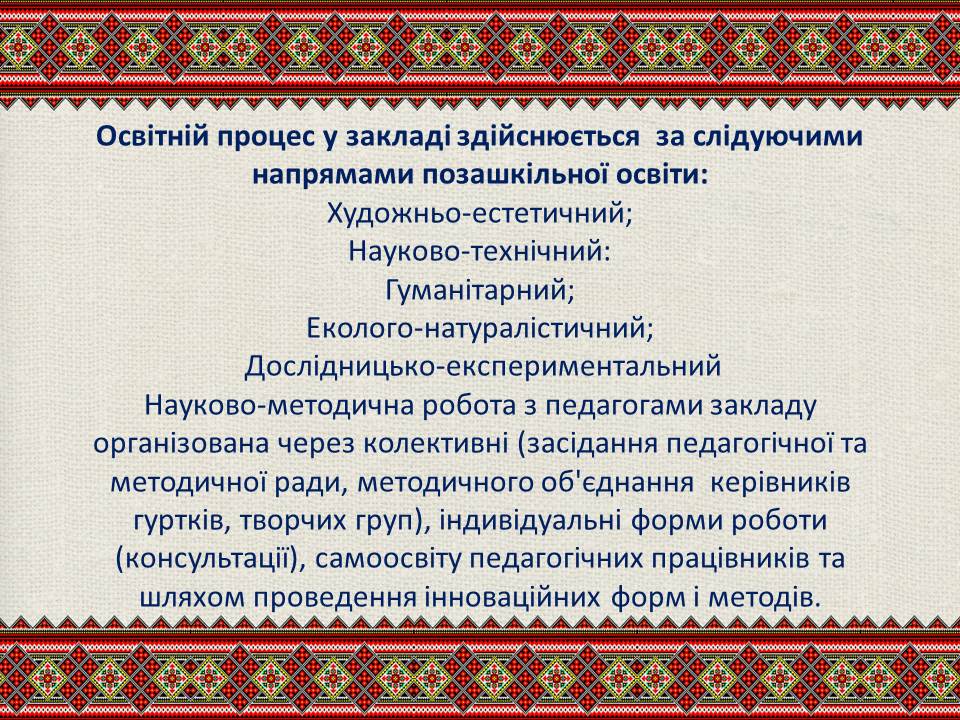 Освітній процес у закладі здійснюється за слідуючими напрямами позашкільної освіти:

Художньо-естетичний;
Науково-технічний:
Гуманітарний;
Еколого-натуралістичний;
Дослідницько-експериментальний

Науково-методична робота з педагогами закладу організована через колективні (засідання педагогічної та методичної ради, методичного об'єднання керівників гуртків, творчих груп), індивідуальні форми роботи (консультації), самоосвіту педагогічних працівників та шляхом проведення інноваційних форм і методів.